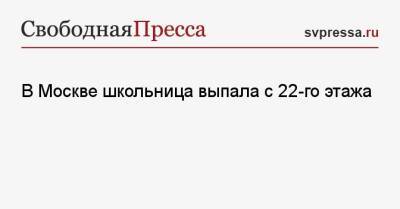 СвободнаяПресса svpressa.ru

В Москве школьница выпала с 22-го этажа